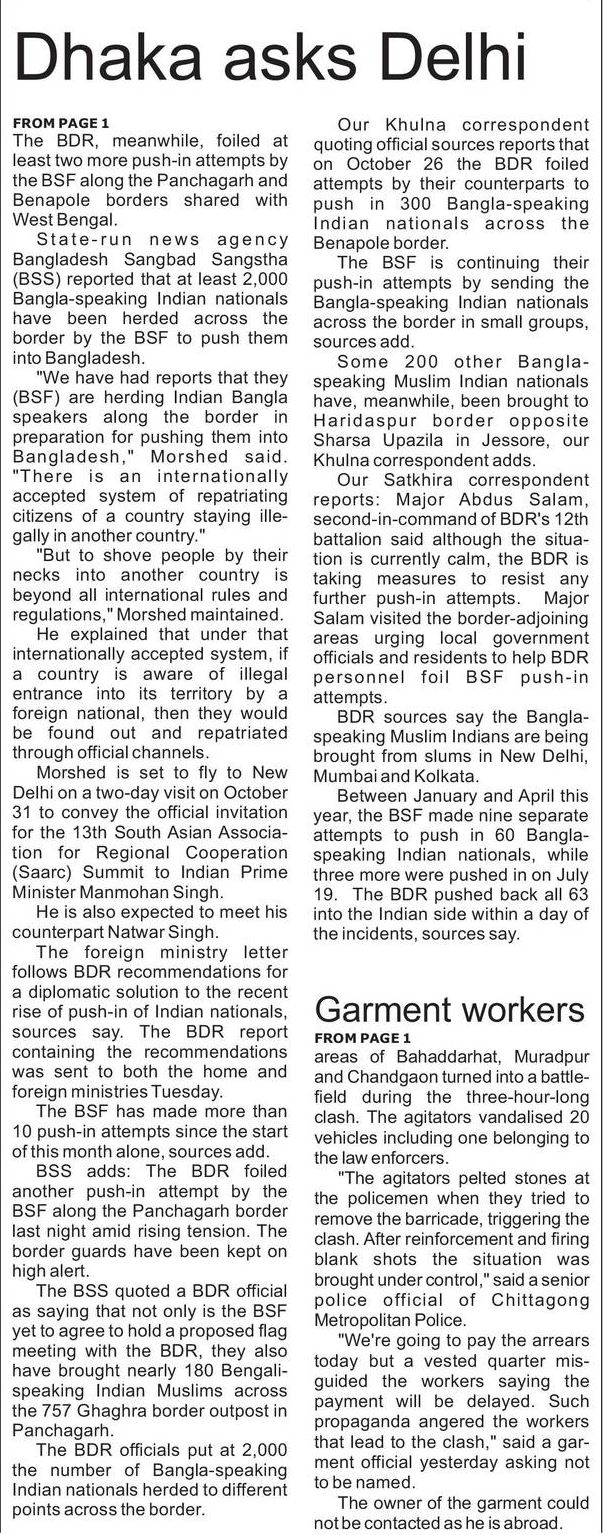 Dhaka asks Delhi

FROM PAGE 1
The BDR, meanwhile, foiled at least two more push-in attempts by the BSF along the Panchagarh and Benapole borders shared with West Bengal.

State-run news agency Bangladesh Sangbad Sangstha (BSS) reported that at least 2,000 Bangla-speaking Indian nationals have been herded across the border by the BSF to push them into Bangladesh.

"We have had reports that they (BSF) are herding Indian Bangla speakers along the border in preparation for pushing them into Bangladesh," Morshed said. "There is an internationally accepted system of repatriating citizens of a country staying illegally in another country."

"But to shove people by their necks into another country is beyond all international rules and regulations," Morshed maintained.

He explained that under that internationally accepted system, if a country is aware of illegal entrance into its territory by a foreign national, then they would be found out and repatriated through official channels.

Morshed is set to fly to New Delhi on a two-day visit on October 31 to convey the official invitation for the 13th South Asian Association for Regional Cooperation (Saarc) Summit to Indian Prime Minister Manmohan Singh.

He is also expected to meet his counterpart Natwar Singh.

The foreign ministry letter follows BDR recommendations for a diplomatic solution to the recent rise of push-in of Indian nationals, sources say. The BDR report containing the recommendations was sent to both the home and foreign ministries Tuesday.

The BSF has made more than 10 push-in attempts since the start of this month alone, sources add.

BSS adds: The BDR foiled another push-in attempt by the BSF along the Panchagarh border last night amid rising tension. The border guards have been kept on high alert.

The BSS quoted a BDR official as saying that not only is the BSF yet to agree to hold a proposed flag meeting with the BDR, they also have brought nearly 180 Bengali-speaking Indian Muslims across the 757 Ghaghra border outpost in Panchagarh.

The BDR officials put at 2,000 the number of Bangla-speaking Indian nationals herded to different points across the border.

Our Khulna correspondent quoting official sources reports that on October 26 the BDR foiled attempts by their counterparts to push in 300 Bangla-speaking Indian nationals across the Benapole border.

The BSF is continuing their push-in attempts by sending the Bangla-speaking Indian nationals across the border in small groups, sources add.

Some 200 other Bangla-speaking Muslim Indian nationals have, meanwhile, been brought to Haridaspur border opposite Sharsa Upazila in Jessore, our Khulna correspondent adds.

Our Satkhira correspondent reports: Major Abdus Salam, second-in-command of BDR's 12th battalion said although the situation is currently calm, the BDR is taking measures to resist any further push-in attempts. Major Salam visited the border-adjoining areas urging local government officials and residents to help BDR personnel foil BSF push-in attempts.

BDR sources say the Bangla-speaking Muslim Indians are being brought from slums in New Delhi, Mumbai and Kolkata.

Between January and April this year, the BSF made nine separate attempts to push in 60 Bangla-speaking Indian nationals, while three more were pushed in on July 19. The BDR pushed back all 63 into the Indian side within a day of the incidents, sources say.

Garment workers

FROM PAGE 1
areas of Bahaddarhat, Muradpur and Chandgaon turned into a battlefield during the three-hour-long clash. The agitators vandalised 20 vehicles including one belonging to the law enforcers.

"The agitators pelted stones at the policemen when they tried to remove the barricade, triggering the clash. After reinforcement and firing blank shots the situation was brought under control," said a senior police official of Chittagong Metropolitan Police.

"We're going to pay the arrears today but a vested quarter misguided the workers saying the payment will be delayed. Such propaganda angered the workers that lead to the clash," said a garment official yesterday asking not to be named.

The owner of the garment could not be contacted as he is abroad.